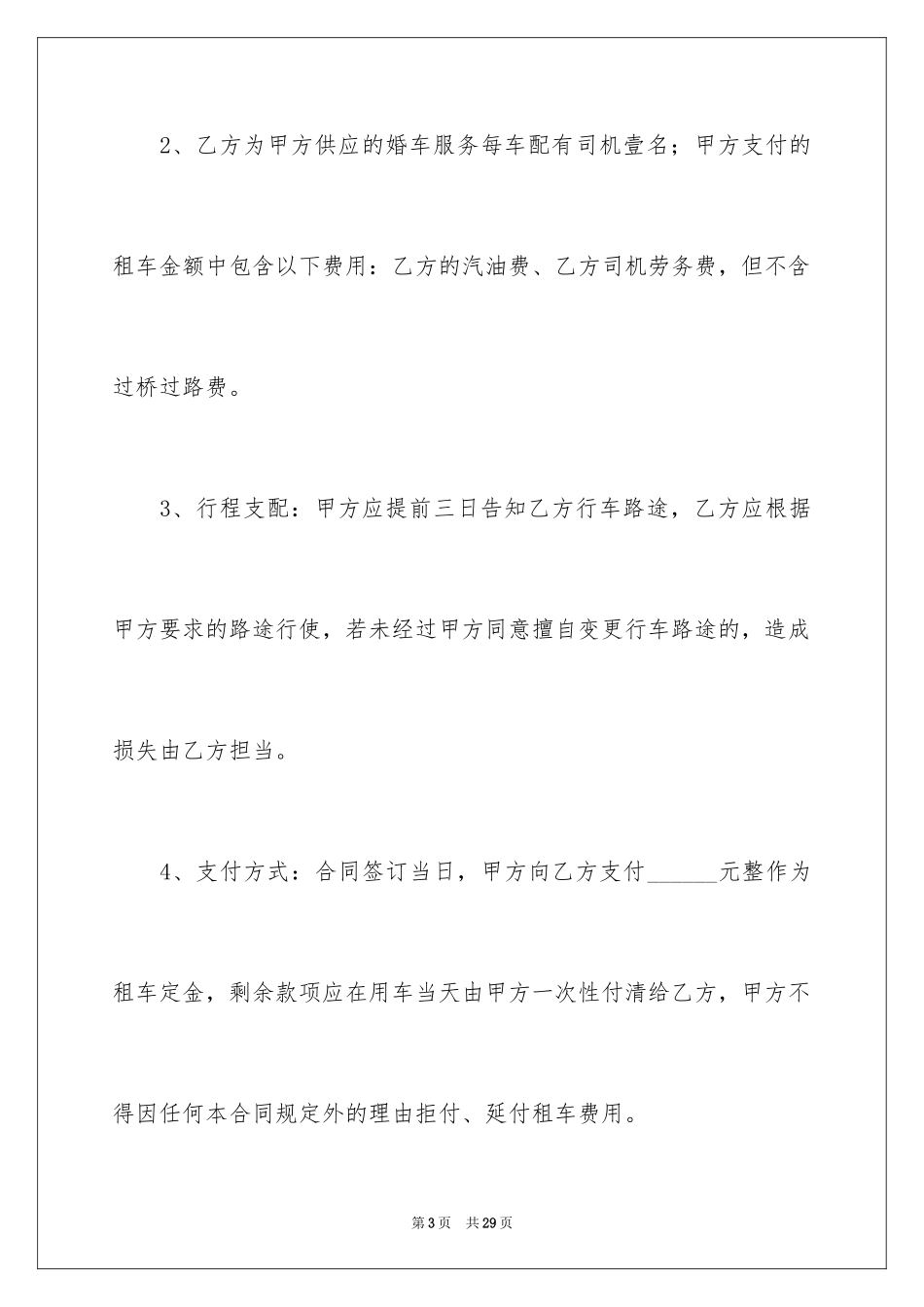 2、乙方为甲方供应的婚车服务每车配有司机壹名；甲方支付的租车金额中包含以下费用：乙方的汽油费、乙方司机劳务费，但不含过桥过路费。

3、行程支配：甲方应提前三日告知乙方行车路途，乙方应根据甲方要求的路途行使，若未经过甲方同意擅自变更行车路途的，造成损失由乙方担当。

4、支付方式：合同签订当日，甲方向乙方支付______元整作为租车定金，剩余款项应在用车当天由甲方一次性付清给乙方，甲方不得因任何本合同规定外的理由拒付、延付租车费用。

第3页 共29页